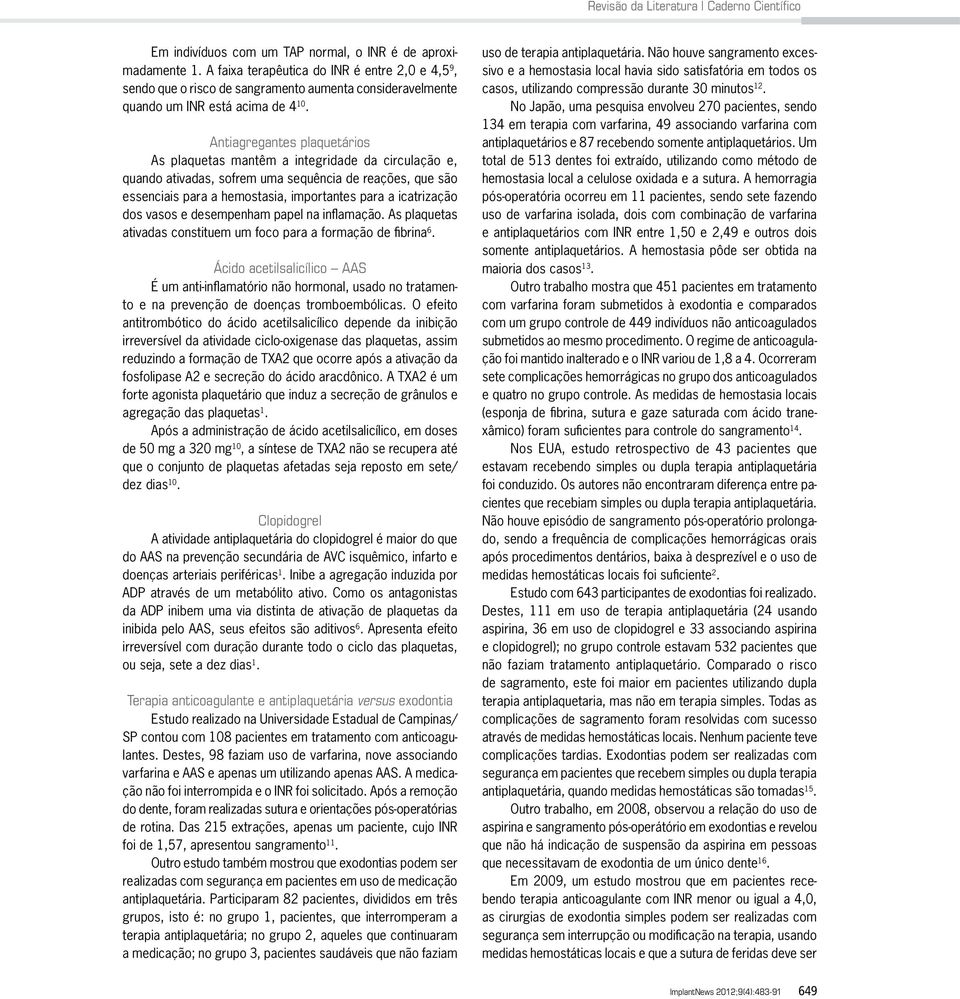 Revisão da Literatura | Caderno Científico

Em indivíduos com um TAP normal, o INR é de aproximadamente 1. A faixa terapêutica do INR é entre 2,0 e 4,5$^{9}$, sendo que o risco de sangramento aumenta consideravelmente quando um INR está acima de 4$^{10}$.

Antiagregantes plaquetários

As plaquetas mantêm a integridade da circulação e, quando ativadas, sofrem uma sequência de reações, que são essenciais para a hemostasia, importantes para a icatrização dos vasos e desempenham papel na inflamação. As plaquetas ativadas constituem um foco para a formação de fibrina$^{6}$.

Ácido acetilsalicílico – AAS

É um anti-inflamatório não hormonal, usado no tratamento e na prevenção de doenças tromboembólicas. O efeito antitrombótico do ácido acetilsalicílico depende da inibição irreversível da atividade ciclo-oxigenase das plaquetas, assim reduzindo a formação de TXA2 que ocorre após a ativação da fosfolipase A2 e secreção do ácido aracdônico. A TXA2 é um forte agonista plaquetário que induz a secreção de grânulos e agregação das plaquetas$^{1}$.

Após a administração de ácido acetilsalicílico, em doses de 50 mg a 320 mg$^{10}$, a síntese de TXA2 não se recupera até que o conjunto de plaquetas afetadas seja reposto em sete/dez dias$^{10}$.

Clopidogrel

A atividade antiplaquetária do clopidogrel é maior do que do AAS na prevenção secundária de AVC isquêmico, infarto e doenças arteriais periféricas$^{1}$. Inibe a agregação induzida por ADP através de um metabólito ativo. Como os antagonistas da ADP inibem uma via distinta de ativação de plaquetas da inibida pelo AAS, seus efeitos são aditivos$^{6}$. Apresenta efeito irreversível com duração durante todo o ciclo das plaquetas, ou seja, sete a dez dias$^{1}$.

Terapia anticoagulante e antiplaquetária versus exodontia

Estudo realizado na Universidade Estadual de Campinas/SP contou com 108 pacientes em tratamento com anticoagulantes. Destes, 98 faziam uso de varfarina, nove associando varfarina e AAS e apenas um utilizando apenas AAS. A medicação não foi interrompida e o INR foi solicitado. Após a remoção do dente, foram realizadas sutura e orientações pós-operatórias de rotina. Das 215 extrações, apenas um paciente, cujo INR foi de 1,57, apresentou sangramento$^{11}$.

Outro estudo também mostrou que exodontias podem ser realizadas com segurança em pacientes em uso de medicação antiplaquetária. Participaram 82 pacientes, divididos em três grupos, isto é: no grupo 1, pacientes, que interromperam a terapia antiplaquetária; no grupo 2, aqueles que continuaram a medicação; no grupo 3, pacientes saudáveis que não faziam uso de terapia antiplaquetária. Não houve sangramento excessivo e a hemostasia local havia sido satisfatória em todos os casos, utilizando compressão durante 30 minutos$^{12}$.

No Japão, uma pesquisa envolveu 270 pacientes, sendo 134 em terapia com varfarina, 49 associando varfarina com antiplaquetários e 87 recebendo somente antiplaquetários. Um total de 513 dentes foi extraído, utilizando como método de hemostasia local a celulose oxidada e a sutura. A hemorragia pós-operatória ocorreu em 11 pacientes, sendo sete fazendo uso de varfarina isolada, dois com combinação de varfarina e antiplaquetários com INR entre 1,50 e 2,49 e outros dois somente antiplaquetários. A hemostasia pôde ser obtida na maioria dos casos$^{13}$.

Outro trabalho mostra que 451 pacientes em tratamento com varfarina foram submetidos à exodontia e comparados com um grupo controle de 449 indivíduos não anticoagulados submetidos ao mesmo procedimento. O regime de anticoagulação foi mantido inalterado e o INR variou de 1,8 a 4. Ocorreram sete complicações hemorrágicas no grupo dos anticoagulados e quatro no grupo controle. As medidas de hemostasia locais (esponja de fibrina, sutura e gaze saturada com ácido tranexâmico) foram suficientes para controle do sangramento$^{14}$.

Nos EUA, estudo retrospectivo de 43 pacientes que estavam recebendo simples ou dupla terapia antiplaquetária foi conduzido. Os autores não encontraram diferença entre pacientes que recebiam simples ou dupla terapia antiplaquetária. Não houve episódio de sangramento pós-operatório prolongado, sendo a frequência de complicações hemorrágicas orais após procedimentos dentários, baixa à desprezível e o uso de medidas hemostáticas locais foi suficiente$^{2}$.

Estudo com 643 participantes de exodontias foi realizado. Destes, 111 em uso de terapia antiplaquetária (24 usando aspirina, 36 em uso de clopidogrel e 33 associando aspirina e clopidogrel); no grupo controle estavam 532 pacientes que não faziam tratamento antiplaquetário. Comparado o risco de sagramento, este foi maior em pacientes utilizando dupla terapia antiplaquetaria, mas não em terapia simples. Todas as complicações de sagramento foram resolvidas com sucesso através de medidas hemostáticas locais. Nenhum paciente teve complicações tardias. Exodontias podem ser realizadas com segurança em pacientes que recebem simples ou dupla terapia antiplaquetária, quando medidas hemostáticas são tomadas$^{15}$.

Outro trabalho, em 2008, observou a relação do uso de aspirina e sangramento pós-operatório em exodontias e revelou que não há indicação de suspensão da aspirina em pessoas que necessitavam de exodontia de um único dente$^{16}$.

Em 2009, um estudo mostrou que em pacientes recebendo terapia anticoagulante com INR menor ou igual a 4,0, as cirurgias de exodontia simples podem ser realizadas com segurança sem interrupção ou modificação na terapia, usando medidas hemostáticas locais e que a sutura de feridas deve ser

ImplantNews 2012;9(4):483-91 649